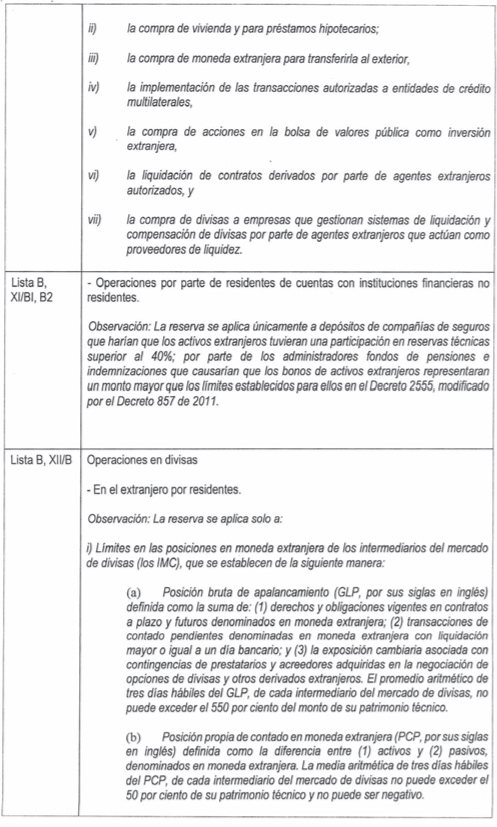 | | |
|---|---|
| | ii) la compra de vivienda y para préstamos hipotecarios; iii) la compra de moneda extranjera para transferirla al exterior, iv) la implementación de las transacciones autorizadas a entidades de crédito multilaterales, v) la compra de acciones en la bolsa de valores pública como inversión extranjera, vi) la liquidación de contratos derivados por parte de agentes extranjeros autorizados, y vii) la compra de divisas a empresas que gestionan sistemas de liquidación y compensación de divisas por parte de agentes extranjeros que actúan como proveedores de liquidez. |
| Lista B, XI/BI, B2 | - Operaciones por parte de residentes de cuentas con instituciones financieras no residentes. Observación: La reserva se aplica únicamente a depósitos de compañías de seguros que harían que los activos extranjeros tuvieran una participación en reservas técnicas superior al 40%; por parte de los administradores fondos de pensiones e indemnizaciones que causarían que los bonos de activos extranjeros representaran un monto mayor que los límites establecidos para ellos en el Decreto 2555, modificado por el Decreto 857 de 2011. |
| Lista B, XII/B | Operaciones en divisas - En el extranjero por residentes. Observación: La reserva se aplica solo a: i) Límites en las posiciones en moneda extranjera de los intermediarios del mercado de divisas (los IMC), que se establecen de la siguiente manera: (a) Posición bruta de apalancamiento (GLP, por sus siglas en inglés) definida como la suma de: (1) derechos y obligaciones vigentes en contratos a plazo y futuros denominados en moneda extranjera; (2) transacciones de contado pendientes denominadas en moneda extranjera con liquidación mayor o igual a un día bancario; y (3) la exposición cambiaria asociada con contingencias de prestatarios y acreedores adquiridas en la negociación de opciones de divisas y otros derivados extranjeros. El promedio aritmético de tres días hábiles del GLP, de cada intermediario del mercado de divisas, no puede exceder el 550 por ciento del monto de su patrimonio técnico. (b) Posición propia de contado en moneda extranjera (PCP, por sus siglas en inglés) definida como la diferencia entre (1) activos y (2) pasivos, denominados en moneda extranjera. La media aritmética de tres días hábiles del PCP, de cada intermediario del mercado de divisas no puede exceder el 50 por ciento de su patrimonio técnico y no puede ser negativo. |